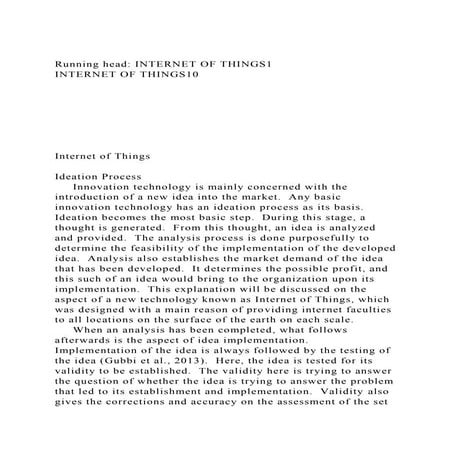 Running head: INTERNET OF THINGS1
INTERNET OF THINGS10

Internet of Things

Ideation Process

Innovation technology is mainly concerned with the introduction of a new idea into the market. Any basic innovation technology has an ideation process as its basis. Ideation becomes the most basic step. During this stage, a thought is generated. From this thought, an idea is analyzed and provided. The analysis process is done purposefully to determine the feasibility of the implementation of the developed idea. Analysis also establishes the market demand of the idea that has been developed. It determines the possible profit, and this such of an idea would bring to the organization upon its implementation. This explanation will be discussed on the aspect of a new technology known as Internet of Things, which was designed with a main reason of providing internet faculties to all locations on the surface of the earth on each scale.

When an analysis has been completed, what follows afterwards is the aspect of idea implementation. Implementation of the idea is always followed by the testing of the idea (Gubbi et al., 2013). Here, the idea is tested for its validity to be established. The validity here is trying to answer the question of whether the idea is trying to answer the problem that led to its establishment and implementation. Validity also gives the corrections and accuracy on the assessment of the set